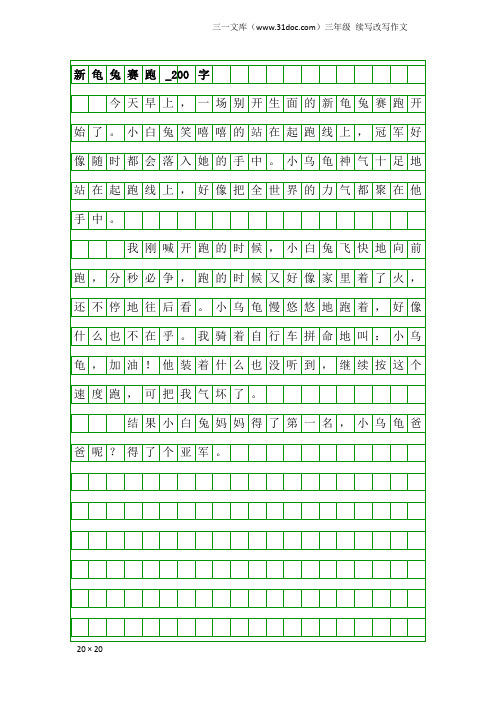 三一文库（www.31doc.com）三年级 续写改写作文

新龟兔赛跑_200字

今天早上，一场别开生面的新龟兔赛跑开始了。小白兔笑嘻嘻的站在起跑线上，冠军好像随时都会落入她的手中。小乌龟神气十足地站在起跑线上，好像把全世界的力气都聚在他手中。

我刚喊开跑的时候，小白兔飞快地向前跑，分秒必争，跑的时候又好像家里着了火，还不停地往后看。小乌龟慢悠悠地跑着，好像什么也不在乎。我骑着自行车拼命地叫：小乌龟，加油！他装着什么也没听到，继续按这个速度跑，可把我气坏了。

结果小白兔妈妈得了第一名，小乌龟爸爸呢？得了个亚军。

20×20